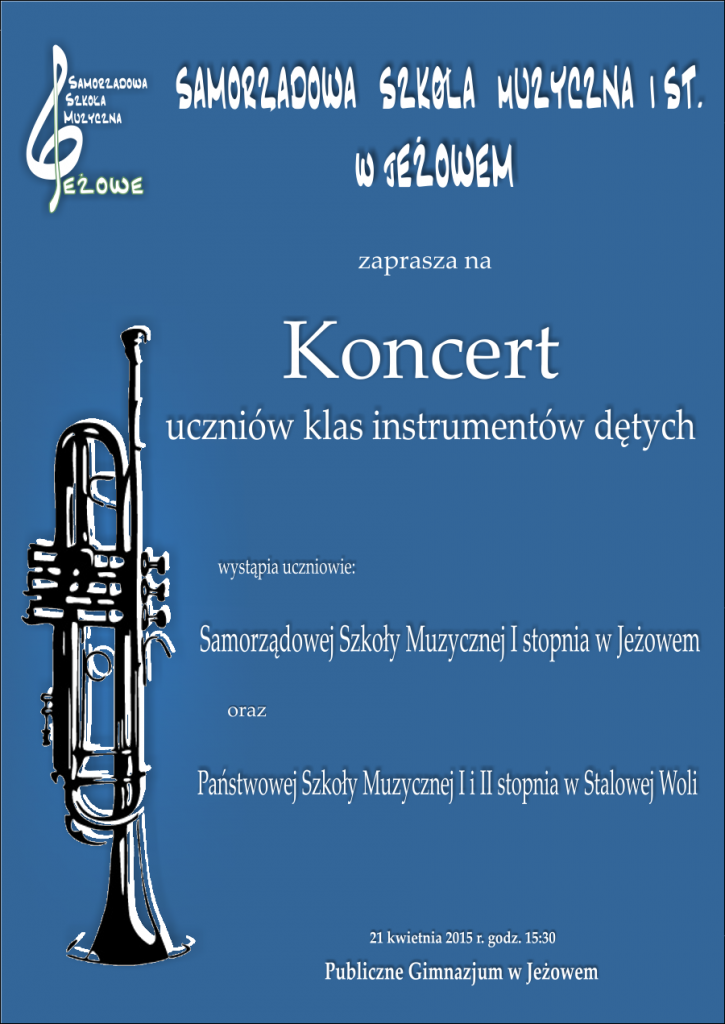 Samorządowa
Szkoła
Muzyczna
Jeżowe

SAMORZĄDOWA SZKOŁA MUZYCZNA I ST.
W JEŻOWEM

zaprasza na

Koncert
uczniów klas instrumentów dętych

wystąpia uczniowie:

Samorządowej Szkoły Muzycznej I stopnia w Jeżowem

oraz

Państwowej Szkoły Muzycznej I i II stopnia w Stalowej Woli

21 kwietnia 2015 r. godz. 15:30

Publiczne Gimnazjum w Jeżowem